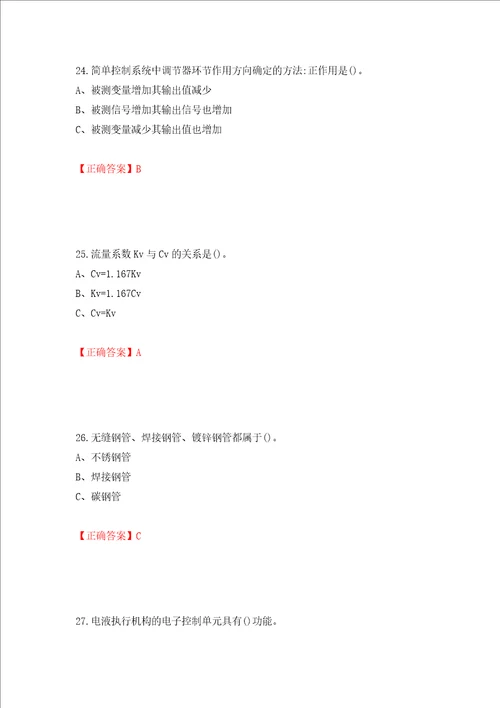 24.简单控制系统中调节器环节作用方向确定的方法:正作用是()。
A、被测变量增加其输出值减少
B、被测信号增加其输出信号也增加
C、被测变量减少其输出值也增加

【正确答案】B

25.流量系数 Kv 与 Cv 的关系是()。
A、Cv=1.167Kv
B、Kv=1.167Cv
C、Cv=Kv

【正确答案】A

26.无缝钢管、焊接钢管、镀锌钢管都属于()。
A、不锈钢管
B、焊接钢管
C、碳钢管

【正确答案】C

27.电液执行机构的电子控制单元具有()功能。